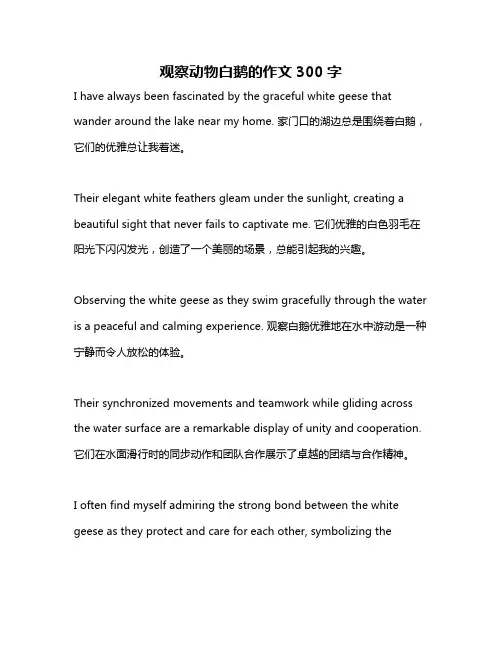 观察动物白鹅的作文 300 字

I have always been fascinated by the graceful white geese that wander around the lake near my home. 家门口的湖边总是围绕着白鹅，它们的优雅总让我着迷。

Their elegant white feathers gleam under the sunlight, creating a beautiful sight that never fails to captivate me. 它们优雅的白色羽毛在阳光下闪闪发光，创造了一个美丽的场景，总能引起我的兴趣。

Observing the white geese as they swim gracefully through the water is a peaceful and calming experience. 观察白鹅优雅地在水中游动是一种宁静而令人放松的体验。

Their synchronized movements and teamwork while gliding across the water surface are a remarkable display of unity and cooperation. 它们在水面滑行时的同步动作和团队合作展示了卓越的团结与合作精神。

I often find myself admiring the strong bond between the white geese as they protect and care for each other, symbolizing the